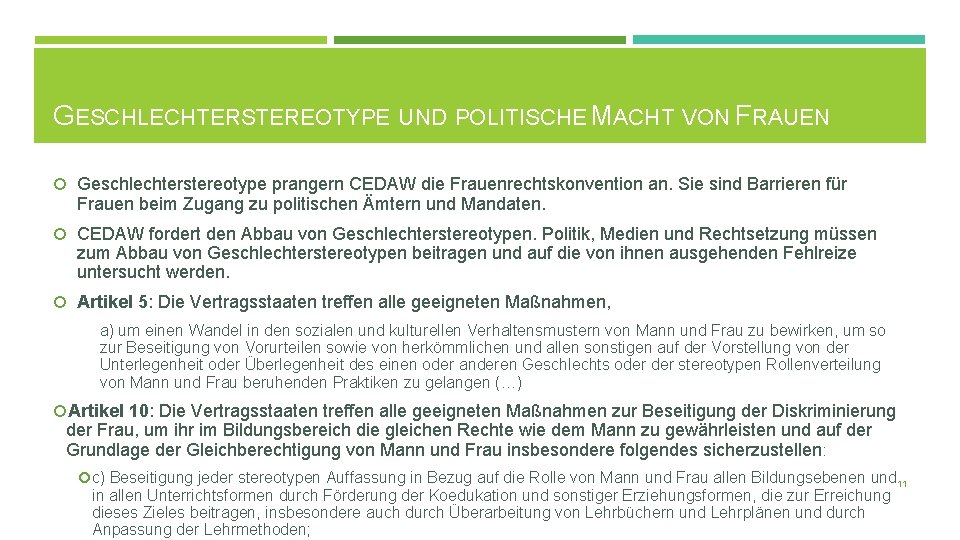 GESCHLECHTERSTEREOTYPE UND POLITISCHE MACHT VON FRAUEN

Geschlechterstereotype prangern CEDAW die Frauenrechtskonvention an. Sie sind Barrieren für Frauen beim Zugang zu politischen Ämtern und Mandaten.

CEDAW fordert den Abbau von Geschlechterstereotypen. Politik, Medien und Rechtsetzung müssen zum Abbau von Geschlechterstereotypen beitragen und auf die von ihnen ausgehenden Fehlreize untersucht werden.

Artikel 5: Die Vertragsstaaten treffen alle geeigneten Maßnahmen,

a) um einen Wandel in den sozialen und kulturellen Verhaltensmustern von Mann und Frau zu bewirken, um so zur Beseitigung von Vorurteilen sowie von herkömmlichen und allen sonstigen auf der Vorstellung von der Unterlegenheit oder Überlegenheit des einen oder anderen Geschlechts oder der stereotypen Rollenverteilung von Mann und Frau beruhenden Praktiken zu gelangen (…)

Artikel 10: Die Vertragsstaaten treffen alle geeigneten Maßnahmen zur Beseitigung der Diskriminierung der Frau, um ihr im Bildungsbereich die gleichen Rechte wie dem Mann zu gewährleisten und auf der Grundlage der Gleichberechtigung von Mann und Frau insbesondere folgendes sicherzustellen:

c) Beseitigung jeder stereotypen Auffassung in Bezug auf die Rolle von Mann und Frau allen Bildungsebenen und in allen Unterrichtsformen durch Förderung der Koedukation und sonstiger Erziehungsformen, die zur Erreichung dieses Zieles beitragen, insbesondere auch durch Überarbeitung von Lehrbüchern und Lehrplänen und durch Anpassung der Lehrmethoden;

11